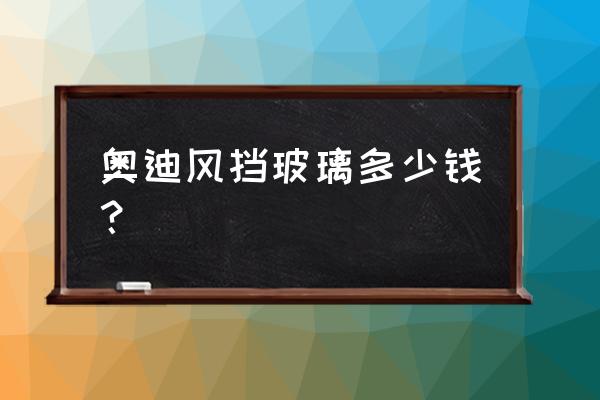 奥迪风挡玻璃多少钱？